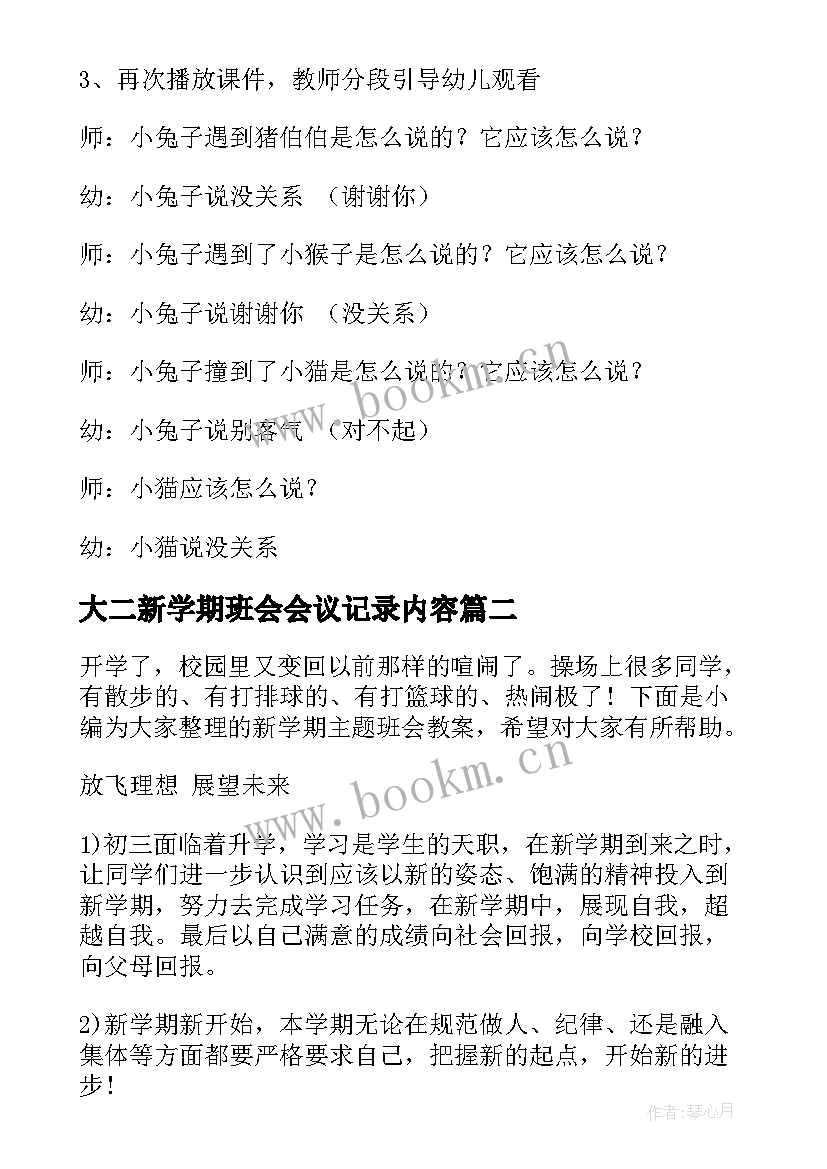 3、再次播放课件，教师分段引导幼儿观看

师：小兔子遇到猪伯伯是怎么说的？它应该怎么说？

幼：小兔子说没关系 （谢谢你）

师：小兔子遇到了小猴子是怎么说的？它应该怎么说？

幼：小兔子说谢谢你 （没关系）

师：小兔子撞到了小猫是怎么说的？它应该怎么说？

幼：小兔子说别客气 （对不起）

师：小猫应该怎么说？

幼：小猫说没关系

大二新学期班会会议记录内容篇二

开学了，校园里又变回以前那样的喧闹了。操场上很多同学，有散步的、有打排球的、有打篮球的、热闹极了！下面是小编为大家整理的新学期主题班会教案，希望对大家有所帮助。

放飞理想 展望未来

1)初三面临着升学，学习是学生的天职，在新学期到来之时，让同学们进一步认识到应该以新的姿态、饱满的精神投入到新学期，努力去完成学习任务，在新学期中，展现自我，超越自我。最后以自己满意的成绩向社会回报，向学校回报，向父母回报。

2)新学期新开始，本学期无论在规范做人、纪律、还是融入集体等方面都要严格要求自己，把握新的起点，开始新的进步！

www.bookm.cn

www.bookm.cn

作者：琴心月